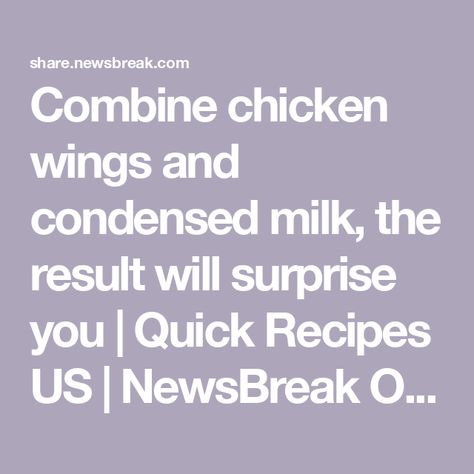 share.newsbreak.com

Combine chicken wings and condensed milk, the result will surprise you | Quick Recipes US | NewsBreak O...